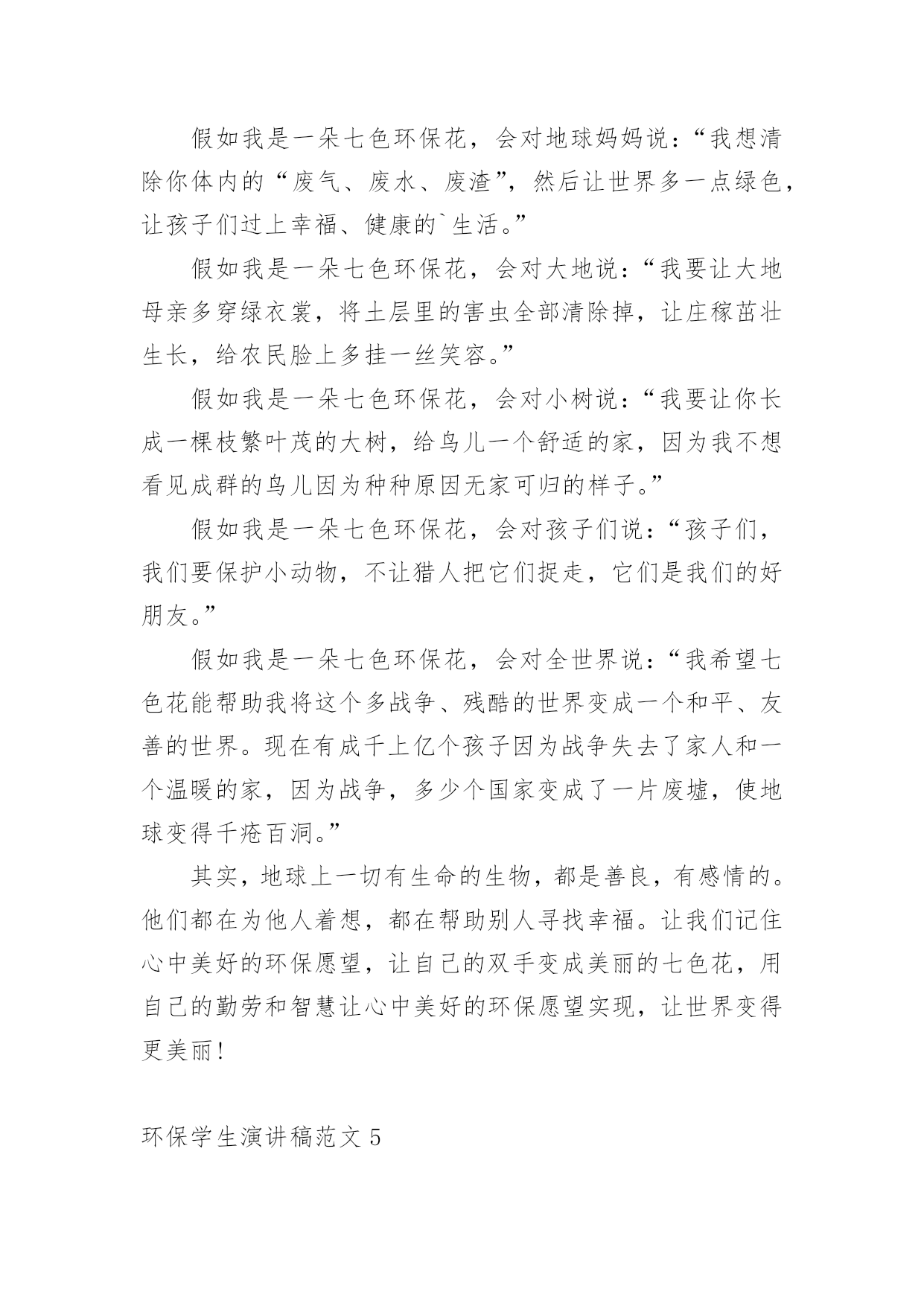 假如我是一朵七色环保花，会对地球妈妈说：“我想清除你体内的“废气、废水、废渣”，然后让世界多一点绿色，让孩子们过上幸福、健康的`生活。”

假如我是一朵七色环保花，会对大地说：“我要让大地母亲多穿绿衣裳，将土层里的害虫全部清除掉，让庄稼茁壮生长，给农民脸上多挂一丝笑容。”

假如我是一朵七色环保花，会对小树说：“我要让你长成一棵枝繁叶茂的大树，给鸟儿一个舒适的家，因为我不想看见成群的鸟儿因为种种原因无家可归的样子。”

假如我是一朵七色环保花，会对孩子们说：“孩子们，我们要保护小动物，不让猎人把它们捉走，它们是我们的好朋友。”

假如我是一朵七色环保花，会对全世界说：“我希望七色花能帮助我将这个多战争、残酷的世界变成一个和平、友善的世界。现在有成千上亿个孩子因为战争失去了家人和一个温暖的家，因为战争，多少个国家变成了一片废墟，使地球变得千疮百洞。”

其实，地球上一切有生命的生物，都是善良，有感情的。他们都在为他人着想，都在帮助别人寻找幸福。让我们记住心中美好的环保愿望，让自己的双手变成美丽的七色花，用自己的勤劳和智慧让心中美好的环保愿望实现，让世界变得更美丽！

环保学生演讲稿范文 5